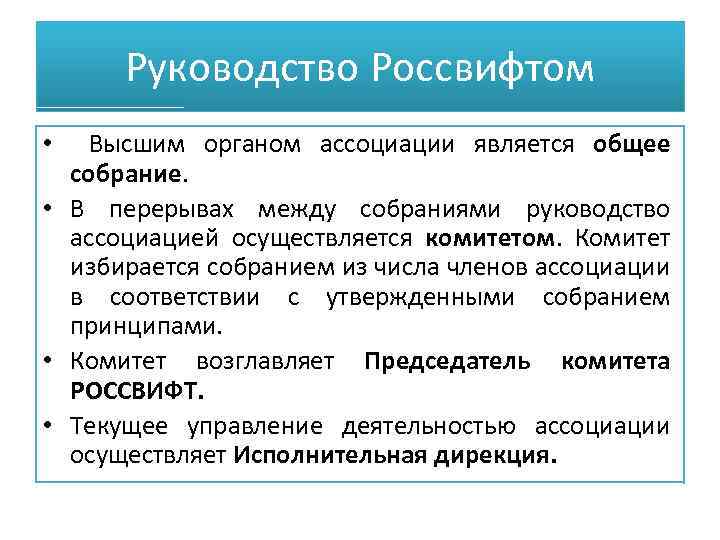 Руководство Россвифтом

• Высшим органом ассоциации является общее собрание.

• В перерывах между собраниями руководство ассоциацией осуществляется комитетом. Комитет избирается собранием из числа членов ассоциации в соответствии с утвержденными собранием принципами.

• Комитет возглавляет Председатель комитета РОССВИФТ.

• Текущее управление деятельностью ассоциации осуществляет Исполнительная дирекция.